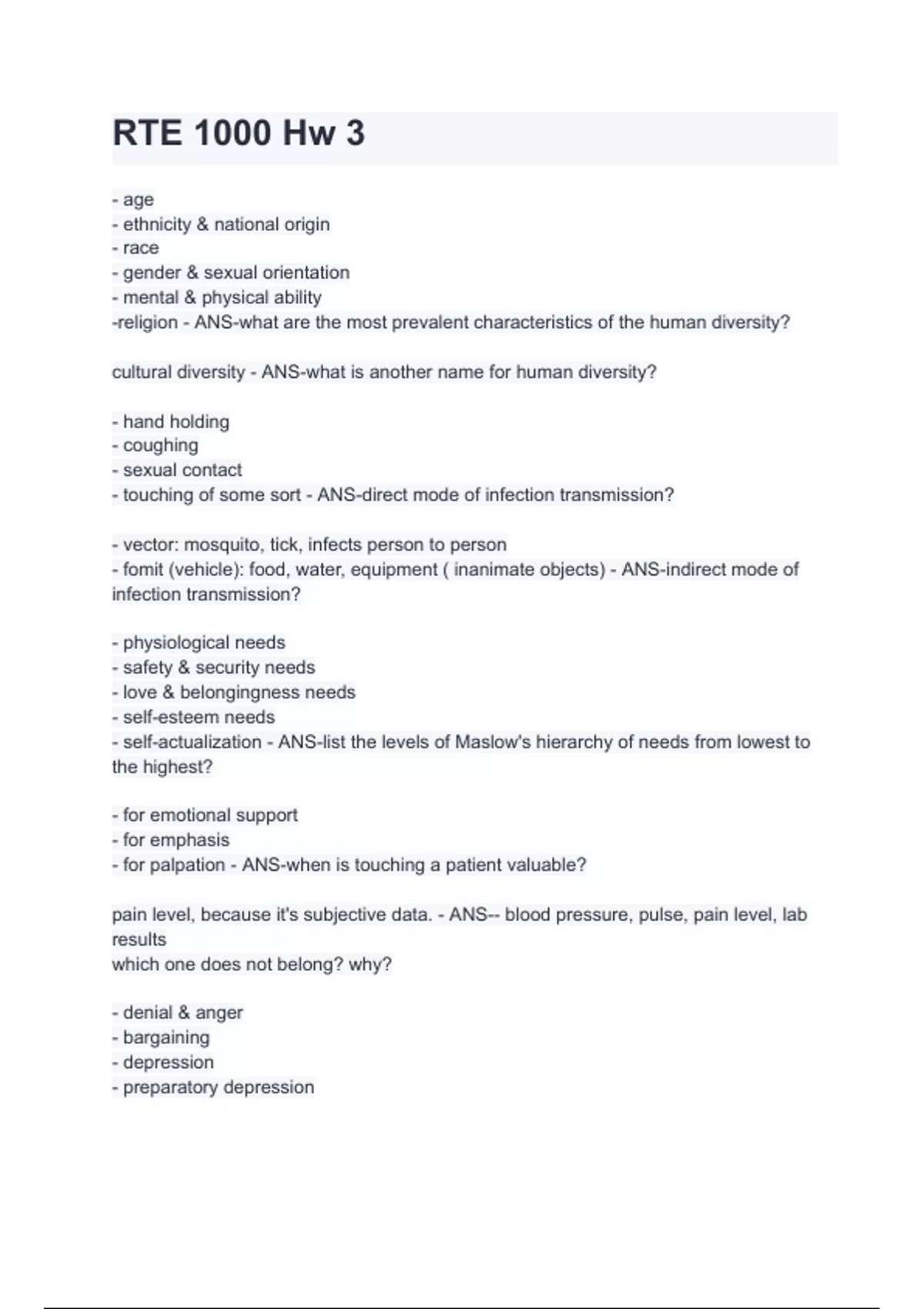 RTE 1000 Hw 3

- age
- ethnicity & national origin
- race
- gender & sexual orientation
- mental & physical ability
-religion - ANS-what are the most prevalent characteristics of the human diversity?

cultural diversity - ANS-what is another name for human diversity?

- hand holding
- coughing
- sexual contact
- touching of some sort - ANS-direct mode of infection transmission?

- vector: mosquito, tick, infects person to person
- fomit (vehicle): food, water, equipment ( inanimate objects) - ANS-indirect mode of infection transmission?

- physiological needs
- safety & security needs
- love & belongingness needs
- self-esteem needs
- self-actualization - ANS-list the levels of Maslow's hierarchy of needs from lowest to the highest?

- for emotional support
- for emphasis
- for palpation - ANS-when is touching a patient valuable?

pain level, because it's subjective data. - ANS-- blood pressure, pulse, pain level, lab results
which one does not belong? why?

- denial & anger
- bargaining
- depression
- preparatory depression